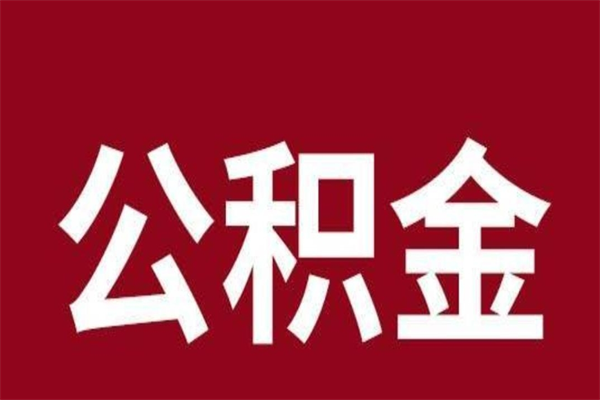 公积金